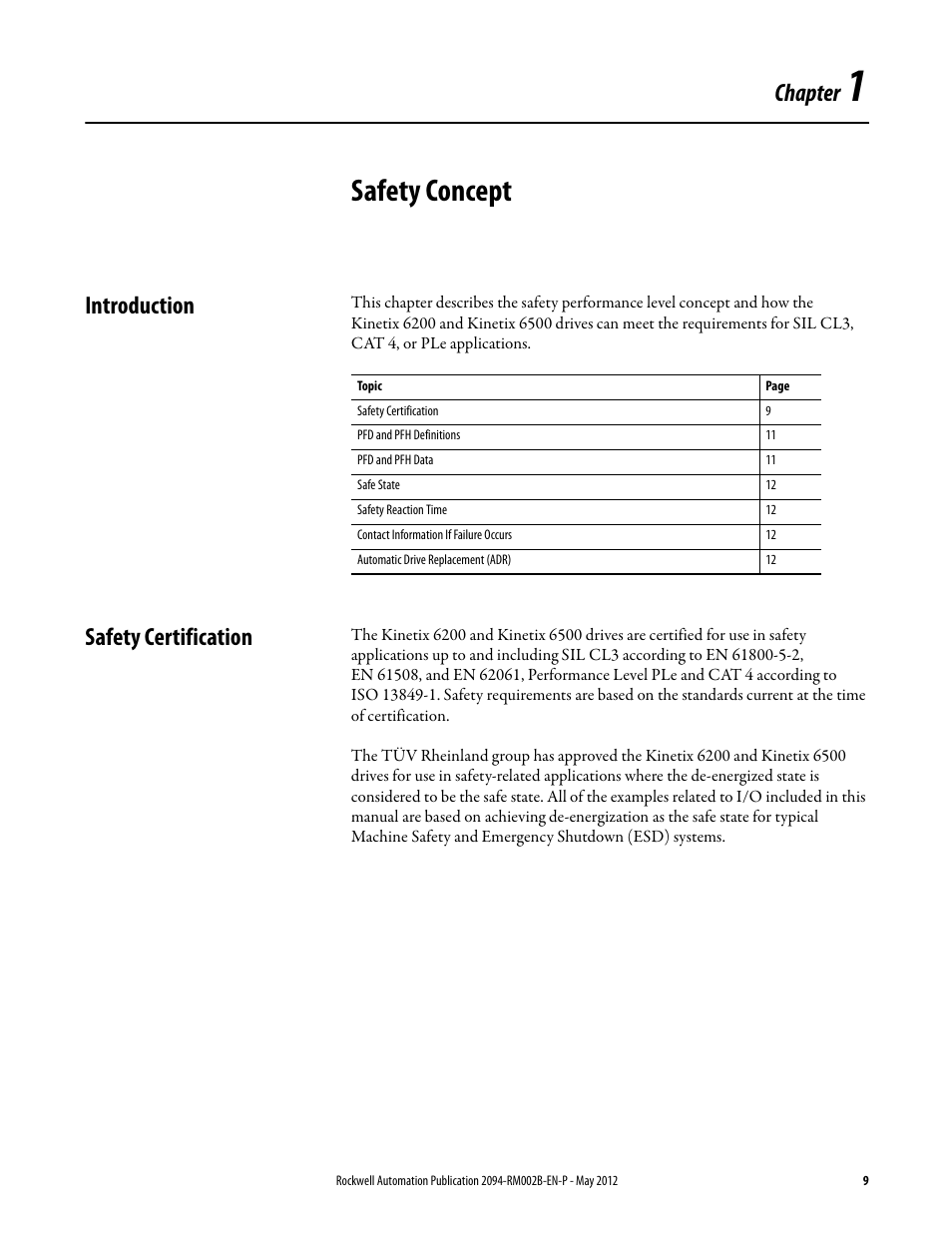 Chapter 1

Safety Concept

Introduction

This chapter describes the safety performance level concept and how the Kinetix 6200 and Kinetix 6500 drives can meet the requirements for SIL CL3, CAT 4, or PLe applications.

| Topic | Page |
|---|---|
| Safety Certification | 9 |
| PFD and PFH Definitions | 11 |
| PFD and PFH Data | 11 |
| Safe State | 12 |
| Safety Reaction Time | 12 |
| Contact Information If Failure Occurs | 12 |
| Automatic Drive Replacement (ADR) | 12 |

Safety Certification

The Kinetix 6200 and Kinetix 6500 drives are certified for use in safety applications up to and including SIL CL3 according to EN 61800-5-2, EN 61508, and EN 62061, Performance Level PLe and CAT 4 according to ISO 13849-1. Safety requirements are based on the standards current at the time of certification.

The TÜV Rheinland group has approved the Kinetix 6200 and Kinetix 6500 drives for use in safety-related applications where the de-energized state is considered to be the safe state. All of the examples related to I/O included in this manual are based on achieving de-energization as the safe state for typical Machine Safety and Emergency Shutdown (ESD) systems.

Rockwell Automation Publication 2094-RM002B-EN-P - May 2012 9